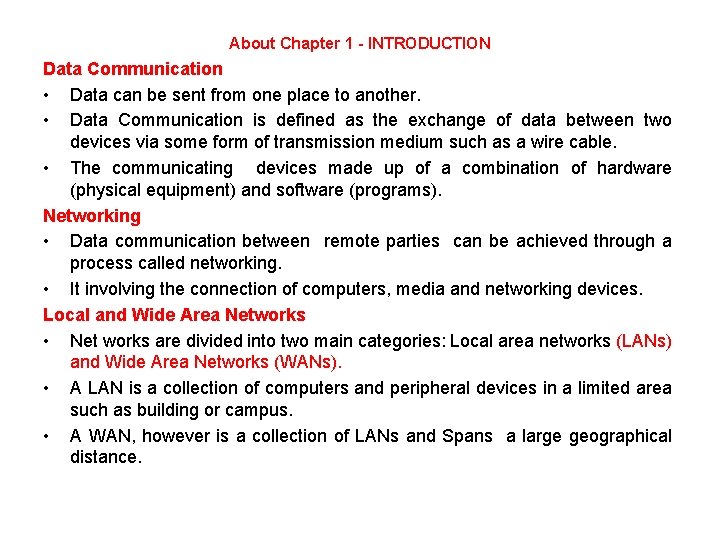 About Chapter 1 - INTRODUCTION

Data Communication

• Data can be sent from one place to another.
• Data Communication is defined as the exchange of data between two devices via some form of transmission medium such as a wire cable.
• The communicating devices made up of a combination of hardware (physical equipment) and software (programs).

Networking

• Data communication between remote parties can be achieved through a process called networking.
• It involving the connection of computers, media and networking devices.

Local and Wide Area Networks

• Net works are divided into two main categories: Local area networks (LANs) and Wide Area Networks (WANs).
• A LAN is a collection of computers and peripheral devices in a limited area such as building or campus.
• A WAN, however is a collection of LANs and Spans a large geographical distance.